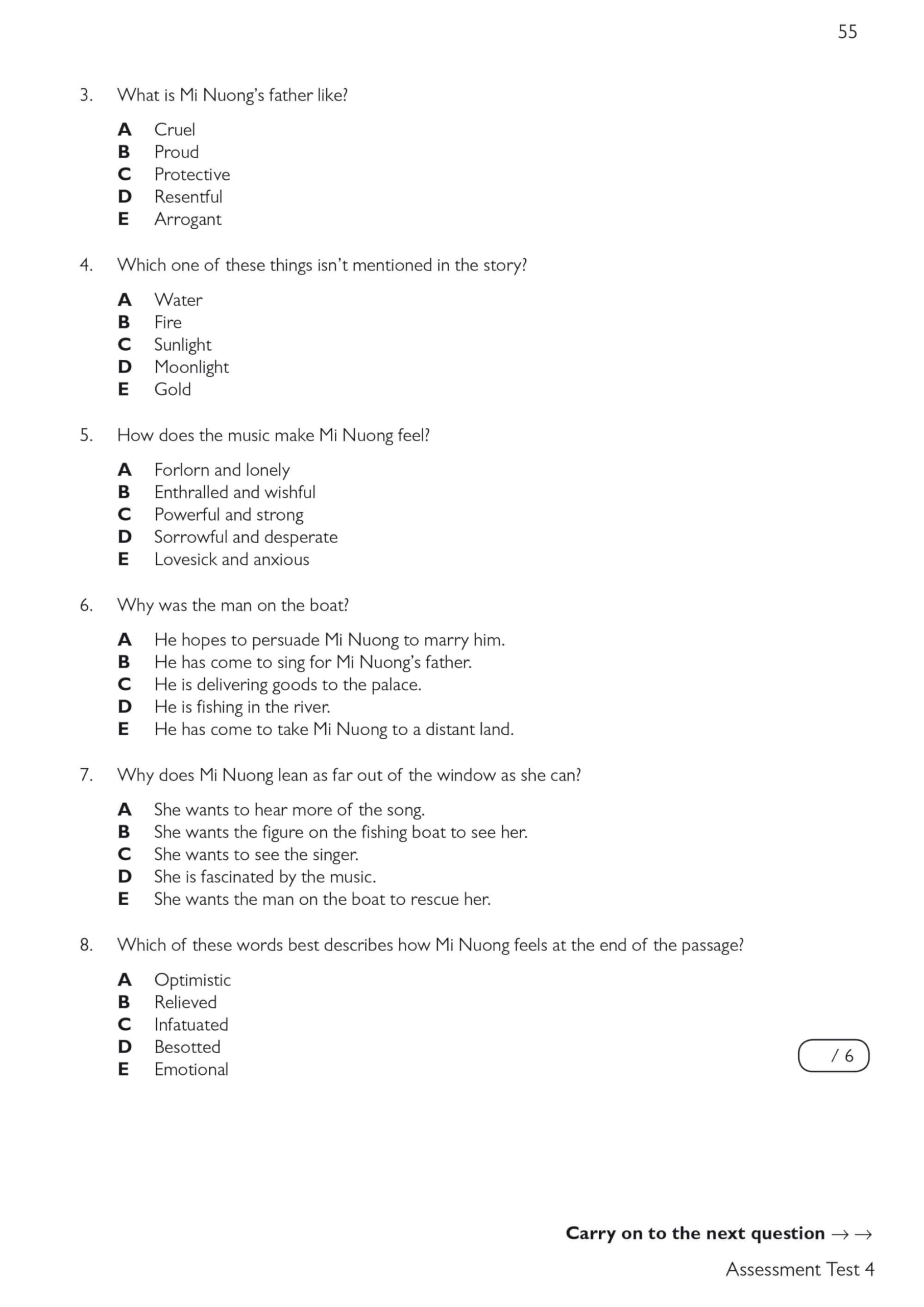 55

3. What is Mi Nuong's father like?

A Cruel
B Proud
C Protective
D Resentful
E Arrogant

4. Which one of these things isn't mentioned in the story?

A Water
B Fire
C Sunlight
D Moonlight
E Gold

5. How does the music make Mi Nuong feel?

A Forlorn and lonely
B Enthralled and wishful
C Powerful and strong
D Sorrowful and desperate
E Lovesick and anxious

6. Why was the man on the boat?

A He hopes to persuade Mi Nuong to marry him.
B He has come to sing for Mi Nuong's father.
C He is delivering goods to the palace.
D He is fishing in the river.
E He has come to take Mi Nuong to a distant land.

7. Why does Mi Nuong lean as far out of the window as she can?

A She wants to hear more of the song.
B She wants the figure on the fishing boat to see her.
C She wants to see the singer.
D She is fascinated by the music.
E She wants the man on the boat to rescue her.

8. Which of these words best describes how Mi Nuong feels at the end of the passage?

A Optimistic
B Relieved
C Infatuated
D Besotted
E Emotional

/ 6

Carry on to the next question → →

Assessment Test 4